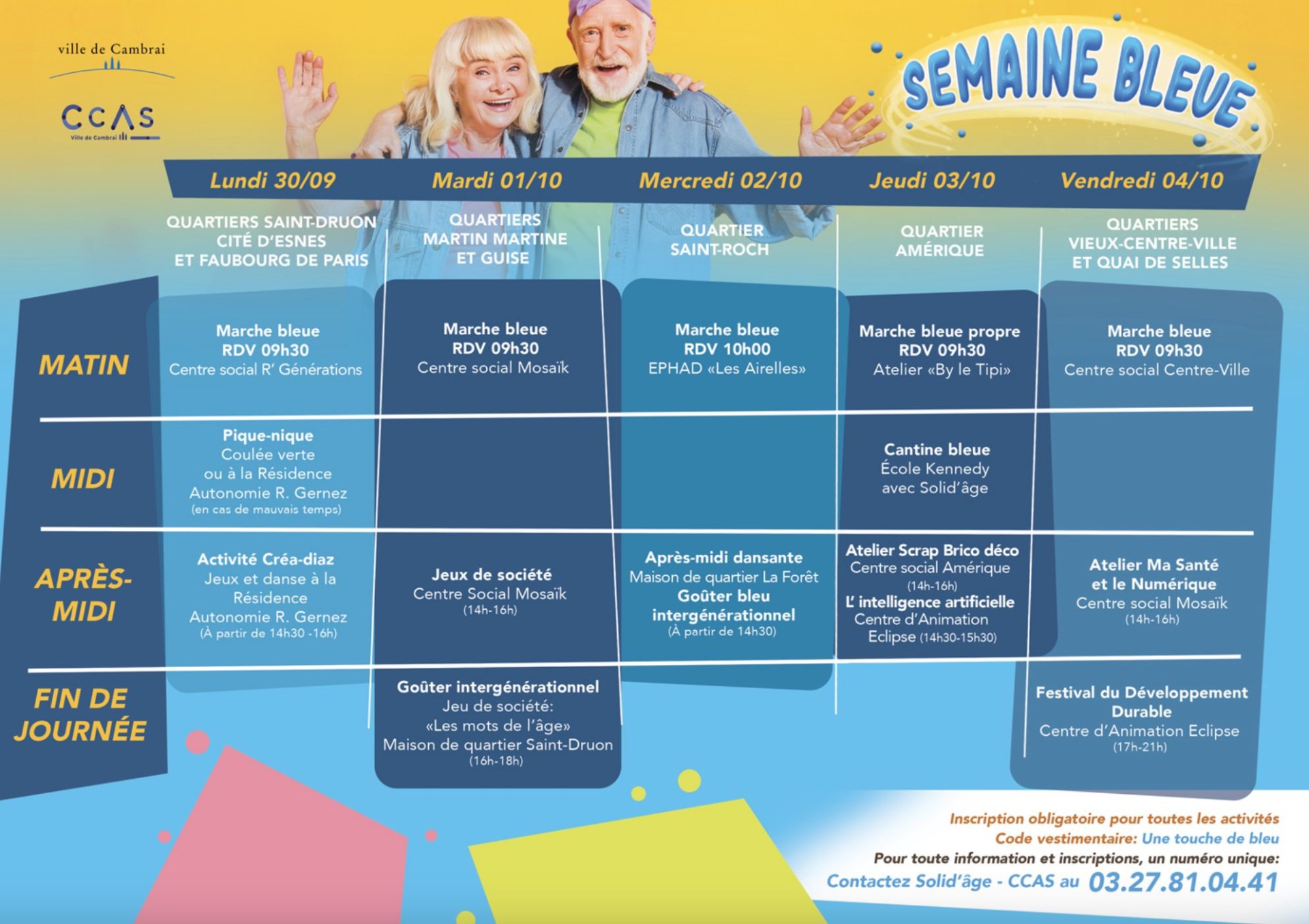 ville de Cambrai

CCAS
Ville de Cambrai

SEMAINE BLEUE

| | Lundi 30/09 | Mardi 01/10 | Mercredi 02/10 | Jeudi 03/10 | Vendredi 04/10 |
|---|---|---|---|---|---|
| | QUARTIERS SAINT-DRUON CITÉ D'ESNES ET FAUBOURG DE PARIS | QUARTIERS MARTIN MARTINE ET GUISE | QUARTIER SAINT-ROCH | QUARTIER AMÉRIQUE | QUARTIERS VIEUX-CENTRE-VILLE ET QUAI DE SELLES |
| MATIN | Marche bleue RDV 09h30 Centre social R' Générations | Marche bleue RDV 09h30 Centre social Mosaïk | Marche bleue RDV 10h00 EPHAD «Les Airelles» | Marche bleue propre RDV 09h30 Atelier «By le Tipi» | Marche bleue RDV 09h30 Centre social Centre-Ville |
| MIDI | Pique-nique Coulée verte ou à la Résidence Autonomie R. Gernez (en cas de mauvais temps) | | | Cantine bleue École Kennedy avec Solid'âge | |
| APRÈS-MIDI | Activité Créa-diaz Jeux et danse à la Résidence Autonomie R. Gernez (À partir de 14h30 -16h) | Jeux de société Centre Social Mosaïk (14h-16h) | Après-midi dansante Maison de quartier La Forêt Goûter bleu intergénérationnel (À partir de 14h30) | Atelier Scrap Brico déco Centre social Amérique (14h-16h) L' intelligence artificielle Centre d'Animation Eclipse (14h30-15h30) | Atelier Ma Santé et le Numérique Centre social Mosaïk (14h-16h) |
| FIN DE JOURNÉE | | Goûter intergénérationnel Jeu de société: «Les mots de l'âge» Maison de quartier Saint-Druon (16h-18h) | | | Festival du Développement Durable Centre d'Animation Eclipse (17h-21h) |

Inscription obligatoire pour toutes les activités
Code vestimentaire: Une touche de bleu
Pour toute information et inscriptions, un numéro unique:
Contactez Solid'âge - CCAS au 03.27.81.04.41